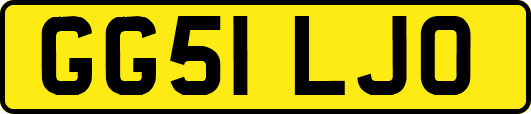 GG51 LJO